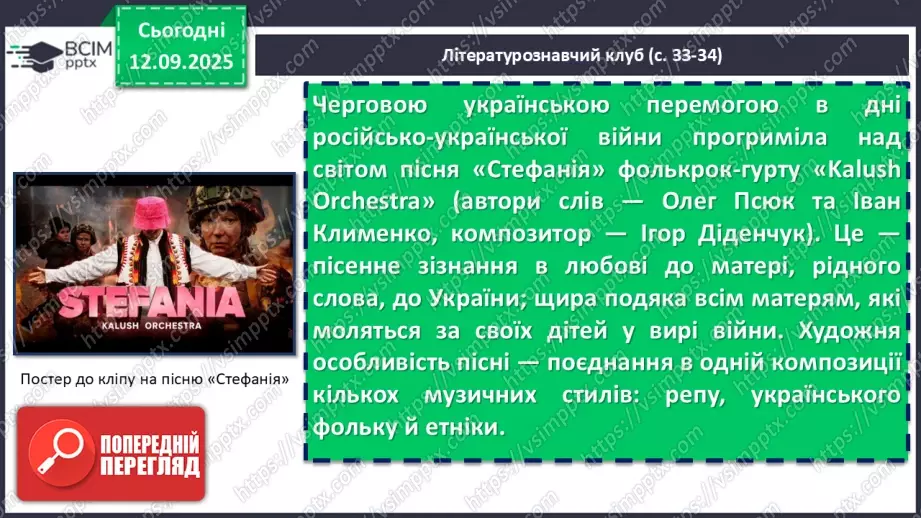 ВСІМ pptx

Сьогодні 12.09.2025

Літературознавчий клуб (с. 33-34)

Черговою українською перемогою в дні російсько-української війни прогриміла над світом пісня «Стефанія» фолькрок-гурту «Kalush Orchestra» (автори слів — Олег Псюк та Іван Клименко, композитор — Ігор Діденчук). Це — пісенне зізнання в любові до матері, рідного слова, до України; щира подяка всім матерям, які моляться за своїх дітей у вирі війни. Художня особливість пісні — поєднання в одній композиції кількох музичних стилів: репу, українського фольку й етніки.

STEFANIA
KALUSH ORCHESTRA

Постер до кліпу на пісню «Стефанія»

ПОПЕРЕДНІЙ ПЕРЕГЛЯД

https://vsimpptx.com